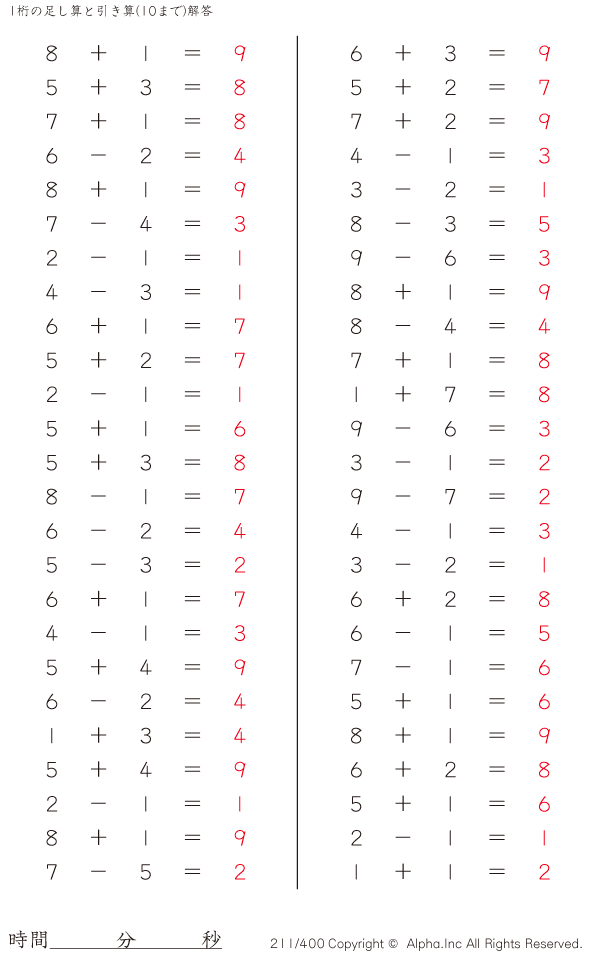 1桁の足し算と引き算(10まで)解答

$8 + 1 = 9$
$5 + 3 = 8$
$7 + 1 = 8$
$6 - 2 = 4$
$8 + 1 = 9$
$7 - 4 = 3$
$2 - 1 = 1$
$4 - 3 = 1$
$6 + 1 = 7$
$5 + 2 = 7$
$2 - 1 = 1$
$5 + 1 = 6$
$5 + 3 = 8$
$8 - 1 = 7$
$6 - 2 = 4$
$5 - 3 = 2$
$6 + 1 = 7$
$4 - 1 = 3$
$5 + 4 = 9$
$6 - 2 = 4$
$1 + 3 = 4$
$5 + 4 = 9$
$2 - 1 = 1$
$8 + 1 = 9$
$7 - 5 = 2$

$6 + 3 = 9$
$5 + 2 = 7$
$7 + 2 = 9$
$4 - 1 = 3$
$3 - 2 = 1$
$8 - 3 = 5$
$9 - 6 = 3$
$8 + 1 = 9$
$8 - 4 = 4$
$7 + 1 = 8$
$1 + 7 = 8$
$9 - 6 = 3$
$3 - 1 = 2$
$9 - 7 = 2$
$4 - 1 = 3$
$3 - 2 = 1$
$6 + 2 = 8$
$6 - 1 = 5$
$7 - 1 = 6$
$5 + 1 = 6$
$8 + 1 = 9$
$6 + 2 = 8$
$5 + 1 = 6$
$2 - 1 = 1$
$1 + 1 = 2$

時間 分 秒

211/400 Copyright © Alpha.Inc All Rights Reserved.